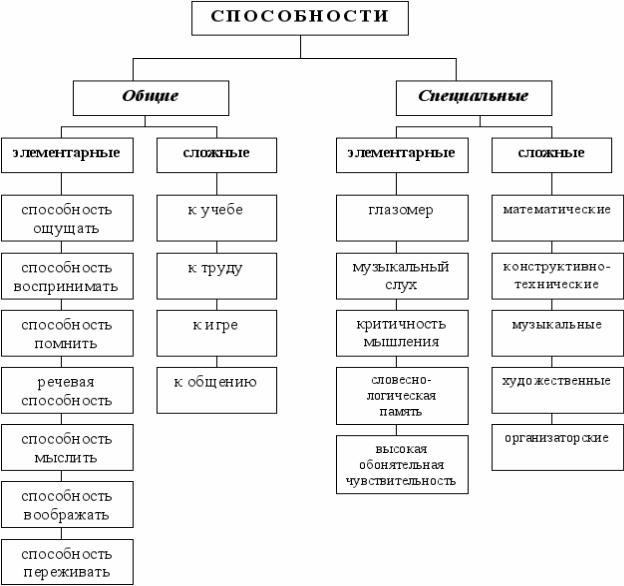 СПОСОБНОСТИ

Общие

элементарные

способность ощущать

способность воспринимать

способность помнить

речевая способность

способность мыслить

способность воображать

способность переживать

сложные

к учебе

к труду

к игре

к общению

Специальные

элементарные

глазомер

музыкальный слух

критичность мышления

словесно-логическая память

высокая обонятельная чувствительность

сложные

математические

конструктивно-технические

музыкальные

художественные

организаторские